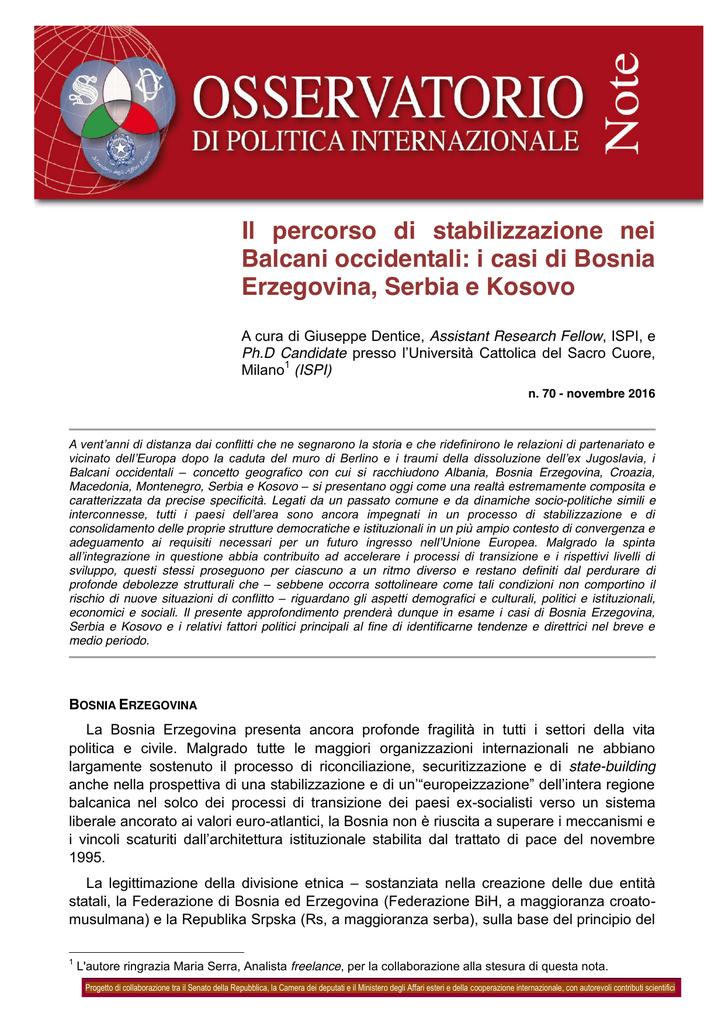 OSSERVATORIO
DI POLITICA INTERNAZIONALE
Note

Il percorso di stabilizzazione nei Balcani occidentali: i casi di Bosnia Erzegovina, Serbia e Kosovo

A cura di Giuseppe Dentice, Assistant Research Fellow, ISPI, e Ph.D Candidate presso l'Università Cattolica del Sacro Cuore, Milano$^1$ (ISPI)

n. 70 - novembre 2016

A vent'anni di distanza dai conflitti che ne segnarono la storia e che ridefinirono le relazioni di partenariato e vicinato dell'Europa dopo la caduta del muro di Berlino e i traumi della dissoluzione dell'ex Jugoslavia, i Balcani occidentali – concetto geografico con cui si racchiudono Albania, Bosnia Erzegovina, Croazia, Macedonia, Montenegro, Serbia e Kosovo – si presentano oggi come una realtà estremamente composita e caratterizzata da precise specificità. Legati da un passato comune e da dinamiche socio-politiche simili e interconnesse, tutti i paesi dell'area sono ancora impegnati in un processo di stabilizzazione e di consolidamento delle proprie strutture democratiche e istituzionali in un più ampio contesto di convergenza e adeguamento ai requisiti necessari per un futuro ingresso nell'Unione Europea. Malgrado la spinta all'integrazione in questione abbia contribuito ad accelerare i processi di transizione e i rispettivi livelli di sviluppo, questi stessi proseguono per ciascuno a un ritmo diverso e restano definiti dal perdurare di profonde debolezze strutturali che – sebbene occorra sottolineare come tali condizioni non comportino il rischio di nuove situazioni di conflitto – riguardano gli aspetti demografici e culturali, politici e istituzionali, economici e sociali. Il presente approfondimento prenderà dunque in esame i casi di Bosnia Erzegovina, Serbia e Kosovo e i relativi fattori politici principali al fine di identificarne tendenze e direttrici nel breve e medio periodo.

BOSNIA ERZEGOVINA

La Bosnia Erzegovina presenta ancora profonde fragilità in tutti i settori della vita politica e civile. Malgrado tutte le maggiori organizzazioni internazionali ne abbiano largamente sostenuto il processo di riconciliazione, securitizzazione e di state-building anche nella prospettiva di una stabilizzazione e di un'"europeizzazione" dell'intera regione balcanica nel solco dei processi di transizione dei paesi ex-socialisti verso un sistema liberale ancorato ai valori euro-atlantici, la Bosnia non è riuscita a superare i meccanismi e i vincoli scaturiti dall'architettura istituzionale stabilita dal trattato di pace del novembre 1995.

La legittimazione della divisione etnica – sostanziata nella creazione delle due entità statali, la Federazione di Bosnia ed Erzegovina (Federazione BiH, a maggioranza croato-musulmana) e la Republika Srpska (Rs, a maggioranza serba), sulla base del principio del

$^1$ L'autore ringrazia Maria Serra, Analista freelance, per la collaborazione alla stesura di questa nota.

Progetto di collaborazione tra il Senato della Repubblica, la Camera dei deputati e il Ministero degli Affari esteri e della cooperazione internazionale, con autorevoli contributi scientifici